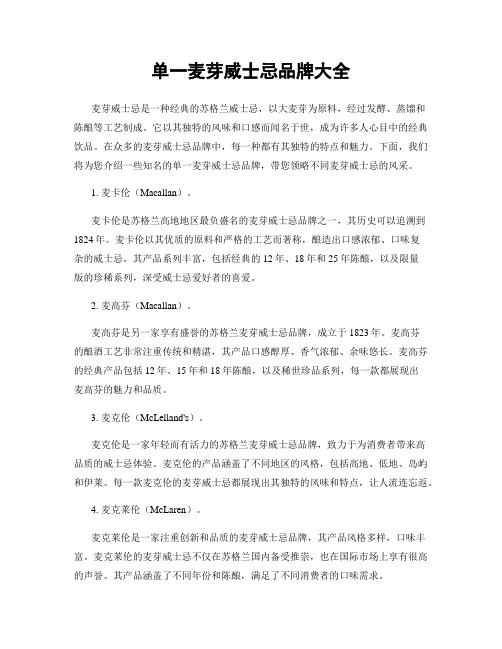 单一麦芽威士忌品牌大全

麦芽威士忌是一种经典的苏格兰威士忌，以大麦芽为原料，经过发酵、蒸馏和陈酿等工艺制成。它以其独特的风味和口感而闻名于世，成为许多人心目中的经典饮品。在众多的麦芽威士忌品牌中，每一种都有其独特的特点和魅力。下面，我们将为您介绍一些知名的单一麦芽威士忌品牌，带您领略不同麦芽威士忌的风采。

1. 麦卡伦（Macallan）。

麦卡伦是苏格兰高地地区最负盛名的麦芽威士忌品牌之一，其历史可以追溯到1824年。麦卡伦以其优质的原料和严格的工艺而著称，酿造出口感浓郁、口味复杂的威士忌。其产品系列丰富，包括经典的12年、18年和25年陈酿，以及限量版的珍稀系列，深受威士忌爱好者的喜爱。

2. 麦高芬（Macallan）。

麦高芬是另一家享有盛誉的苏格兰麦芽威士忌品牌，成立于1823年。麦高芬的酿酒工艺非常注重传统和精湛，其产品口感醇厚、香气浓郁、余味悠长。麦高芬的经典产品包括12年、15年和18年陈酿，以及稀世珍品系列，每一款都展现出麦高芬的魅力和品质。

3. 麦克伦（McLelland's）。

麦克伦是一家年轻而有活力的苏格兰麦芽威士忌品牌，致力于为消费者带来高品质的威士忌体验。麦克伦的产品涵盖了不同地区的风格，包括高地、低地、岛屿和伊莱。每一款麦克伦的麦芽威士忌都展现出其独特的风味和特点，让人流连忘返。

4. 麦克莱伦（McLaren）。

麦克莱伦是一家注重创新和品质的麦芽威士忌品牌，其产品风格多样，口味丰富。麦克莱伦的麦芽威士忌不仅在苏格兰国内备受推崇，也在国际市场上享有很高的声誉。其产品涵盖了不同年份和陈酿，满足了不同消费者的口味需求。